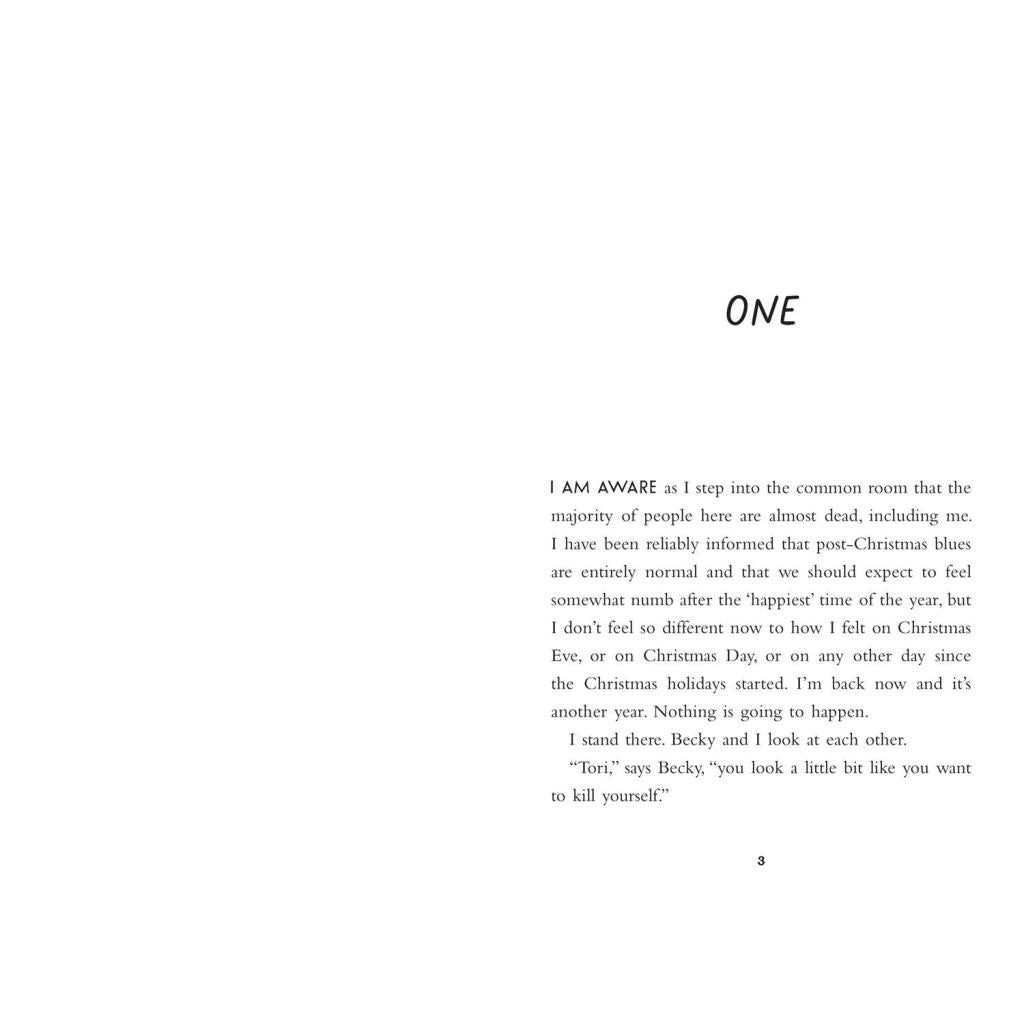 ONE

I AM AWARE as I step into the common room that the majority of people here are almost dead, including me. I have been reliably informed that post-Christmas blues are entirely normal and that we should expect to feel somewhat numb after the 'happiest' time of the year, but I don't feel so different now to how I felt on Christmas Eve, or on Christmas Day, or on any other day since the Christmas holidays started. I'm back now and it's another year. Nothing is going to happen.

I stand there. Becky and I look at each other.

"Tori," says Becky, "you look a little bit like you want to kill yourself."

3